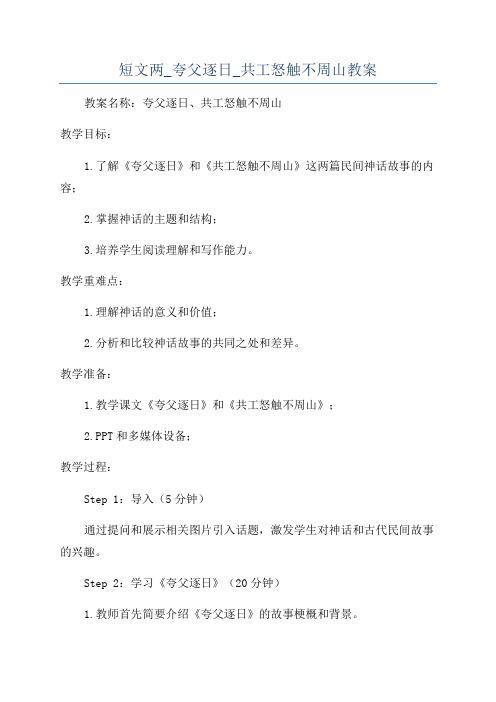 短文两_夸父逐日_共工怒触不周山教案

教案名称：夸父逐日、共工怒触不周山

教学目标：

1.了解《夸父逐日》和《共工怒触不周山》这两篇民间神话故事的内容；

2.掌握神话的主题和结构；

3.培养学生阅读理解和写作能力。

教学重难点：

1.理解神话的意义和价值；

2.分析和比较神话故事的共同之处和差异。

教学准备：

1.教学课文《夸父逐日》和《共工怒触不周山》；

2.PPT和多媒体设备；

教学过程：

Step 1：导入（5分钟）

通过提问和展示相关图片引入话题，激发学生对神话和古代民间故事的兴趣。

Step 2：学习《夸父逐日》（20分钟）

1.教师首先简要介绍《夸父逐日》的故事梗概和背景。